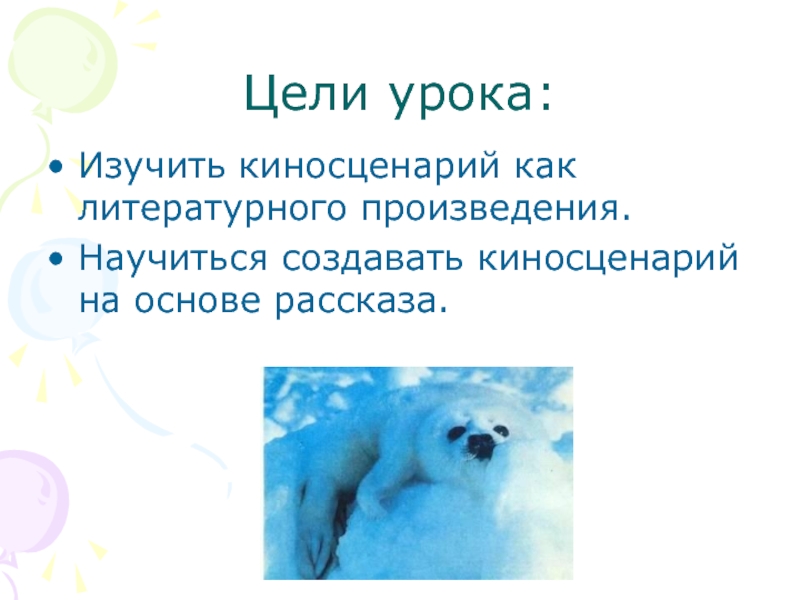 Цели урока:

• Изучить киносценарий как литературного произведения.
• Научиться создавать киносценарий на основе рассказа.